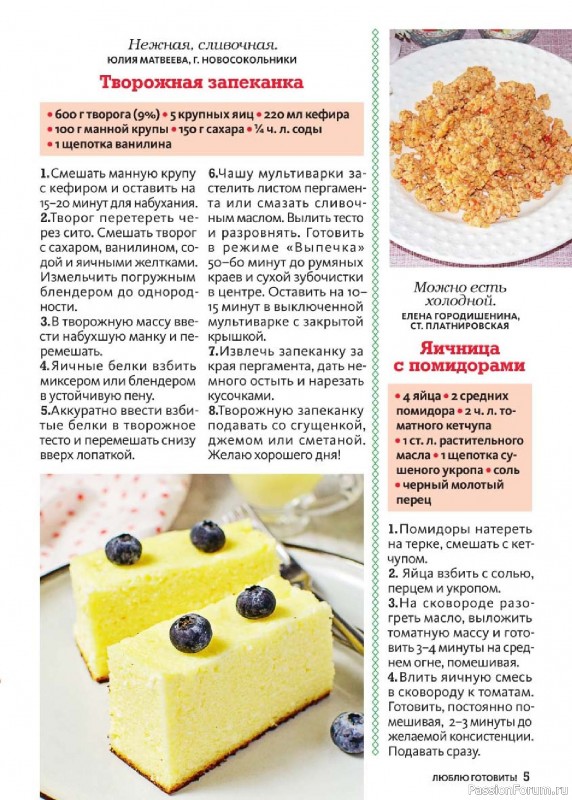 Нежная, сливочная.
ЮЛИЯ МАТВЕЕВА, Г. НОВОСОКОЛЬНИКИ

Творожная запеканка

• 600 г творога (9%) • 5 крупных яиц • 220 мл кефира • 100 г манной крупы • 150 г сахара • ¼ ч. л. соды • 1 щепотка ванилина

1. Смешать манную крупу с кефиром и оставить на 15–20 минут для набухания.
2. Творог перетереть через сито. Смешать творог с сахаром, ванилином, содой и яичными желтками. Измельчить погружным блендером до однородности.
3. В творожную массу ввести набухшую манку и перемешать.
4. Яичные белки взбить миксером или блендером в устойчивую пену.
5. Аккуратно ввести взбитые белки в творожное тесто и перемешать снизу вверх лопаткой.
6. Чашу мультиварки застелить листом пергамента или смазать сливочным маслом. Вылить тесто и разровнять. Готовить в режиме «Выпечка» 50–60 минут до румяных краев и сухой зубочистки в центре. Оставить на 10–15 минут в выключенной мультиварке с закрытой крышкой.
7. Извлечь запеканку за края пергамента, дать немного остыть и нарезать кусочками.
8. Творожную запеканку подавать со сгущенкой, джемом или сметаной. Желаю хорошего дня!

Можно есть холодной.
ЕЛЕНА ГОРОДИШЕНИНА, СТ. ПЛАТНИРОВСКАЯ

Яичница с помидорами

• 4 яйца • 2 средних помидора • 2 ч. л. томатного кетчупа • 1 ст. л. растительного масла • 1 щепотка сушеного укропа • соль • черный молотый перец

1. Помидоры натереть на терке, смешать с кетчупом.
2. Яйца взбить с солью, перцем и укропом.
3. На сковороде разогреть масло, выложить томатную массу и готовить 3–4 минуты на среднем огне, помешивая.
4. Влить яичную смесь в сковороду к томатам. Готовить, постоянно помешивая, 2–3 минуты до желаемой консистенции. Подавать сразу.

ЛЮБЛЮ ГОТОВИТЬ! 5
PassionForum.ru